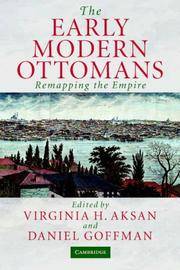 The
EARLY
MODERN
OTTOMANS
Remapping the Empire

Edited by
VIRGINIA H. AKSAN
and
DANIEL GOFFMAN

CAMBRIDGE